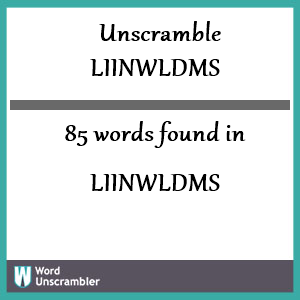 Unscramble LIINWLDMS

85 words found in

LIINWLDMS

W Word Unscrambler